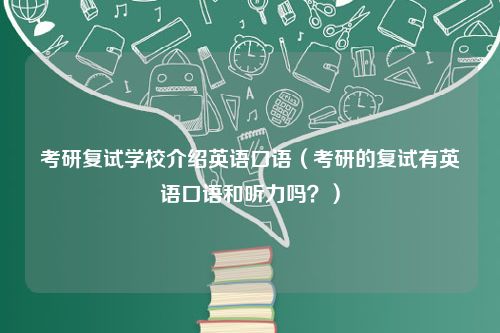 考研复试学校介绍英语口语（考研的复试有英语口语和听力吗？）